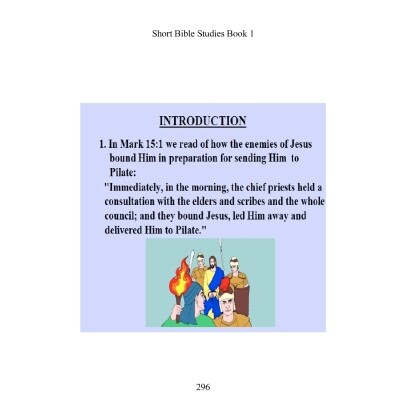 Short Bible Studies Book 1

INTRODUCTION

1. In Mark 15:1 we read of how the enemies of Jesus bound Him in preparation for sending Him to Pilate:

"Immediately, in the morning, the chief priests held a consultation with the elders and scribes and the whole council; and they bound Jesus, led Him away and delivered Him to Pilate."

296